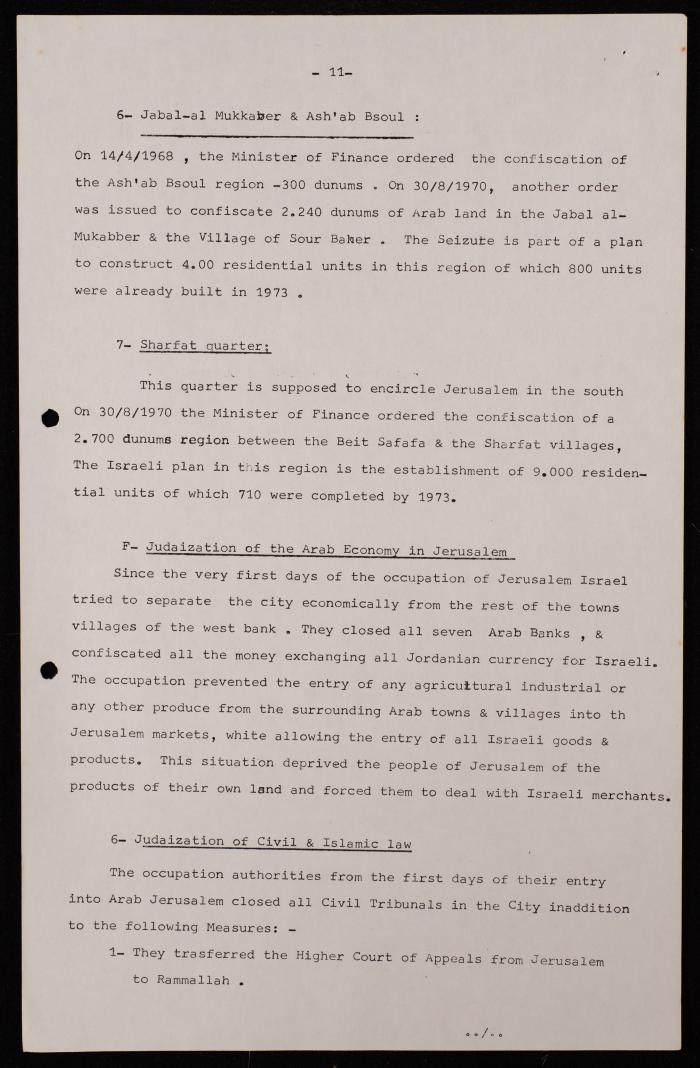 - 11-

6- Jabal-al Mukkaber & Ash'ab Bsoul :

On 14/4/1968 , the Minister of Finance ordered the confiscation of the Ash'ab Bsoul region -300 dunums . On 30/8/1970, another order was issued to confiscate 2.240 dunums of Arab land in the Jabal al-Mukabber & the Village of Sour Baker . The Seizure is part of a plan to construct 4.00 residential units in this region of which 800 units were already built in 1973 .

7- Sharfat quarter:

This quarter is supposed to encircle Jerusalem in the south On 30/8/1970 the Minister of Finance ordered the confiscation of a 2.700 dunums region between the Beit Safafa & the Sharfat villages, The Israeli plan in this region is the establishment of 9.000 residential units of which 710 were completed by 1973.

F- Judaization of the Arab Economy in Jerusalem

Since the very first days of the occupation of Jerusalem Israel tried to separate the city economically from the rest of the towns villages of the west bank . They closed all seven Arab Banks , & confiscated all the money exchanging all Jordanian currency for Israeli. The occupation prevented the entry of any agricultural industrial or any other produce from the surrounding Arab towns & villages into th Jerusalem markets, white allowing the entry of all Israeli goods & products. This situation deprived the people of Jerusalem of the products of their own land and forced them to deal with Israeli merchants.

6- Judaization of Civil & Islamic law

The occupation authorities from the first days of their entry into Arab Jerusalem closed all Civil Tribunals in the City inaddition to the following Measures: -

1- They trasferred the Higher Court of Appeals from Jerusalem to Rammallah .

../..